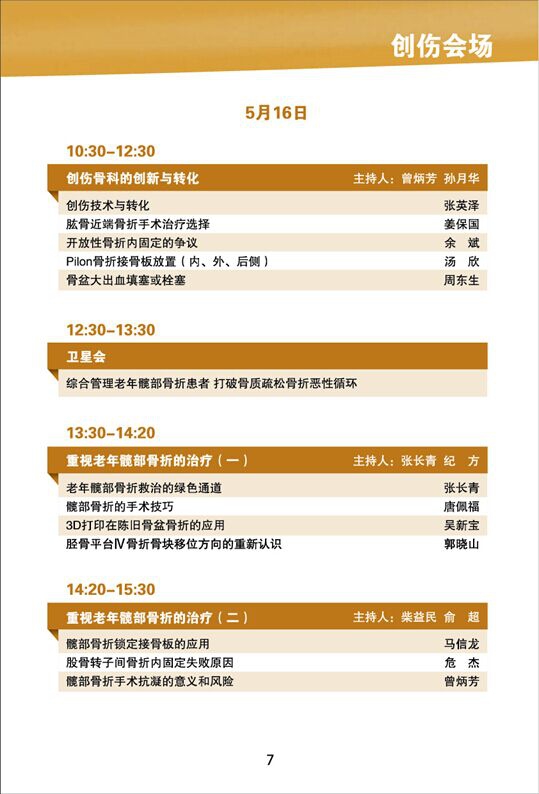 创伤会场

5月16日

10:30–12:30

| 创伤骨科的创新与转化 | 主持人：曾炳芳 孙月华 |
|---|---|
| 创伤技术与转化 | 张英泽 |
| 肱骨近端骨折手术治疗选择 | 姜保国 |
| 开放性骨折内固定的争议 | 余 斌 |
| Pilon骨折接骨板放置（内、外、后侧） | 汤 欣 |
| 骨盆大出血填塞或栓塞 | 周东生 |

12:30–13:30

| 卫星会 |
|---|
| 综合管理老年髋部骨折患者 打破骨质疏松骨折恶性循环 |

13:30–14:20

| 重视老年髋部骨折的治疗（一） | 主持人：张长青 纪 方 |
|---|---|
| 老年髋部骨折救治的绿色通道 | 张长青 |
| 髋部骨折的手术技巧 | 唐佩福 |
| 3D打印在陈旧骨盆骨折的应用 | 吴新宝 |
| 胫骨平台Ⅳ骨折骨块移位方向的重新认识 | 郭晓山 |

14:20–15:30

| 重视老年髋部骨折的治疗（二） | 主持人：柴益民 俞 超 |
|---|---|
| 髋部骨折锁定接骨板的应用 | 马信龙 |
| 股骨转子间骨折内固定失败原因 | 危 杰 |
| 髋部骨折手术抗凝的意义和风险 | 曾炳芳 |

7